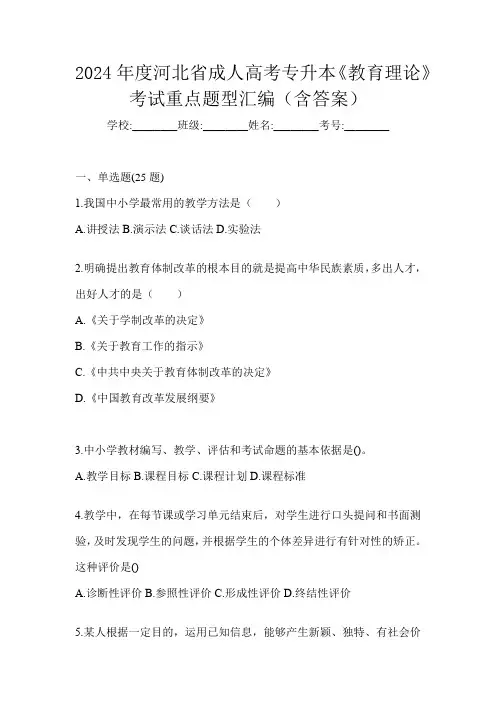 2024年度河北省成人高考专升本《教育理论》考试重点题型汇编（含答案）

学校:________班级:________姓名:________考号:________

一、单选题(25题)

1.我国中小学最常用的教学方法是（　　）

A.讲授法 B.演示法 C.谈话法 D.实验法

2.明确提出教育体制改革的根本目的就是提高中华民族素质，多出人才，出好人才的是（　　）

A.《关于学制改革的决定》

B.《关于教育工作的指示》

C.《中共中央关于教育体制改革的决定》

D.《中国教育改革发展纲要》

3.中小学教材编写、教学、评估和考试命题的基本依据是()。

A.教学目标 B.课程目标 C.课程计划 D.课程标准

4.教学中，在每节课或学习单元结束后，对学生进行口头提问和书面测验，及时发现学生的问题，并根据学生的个体差异进行有针对性的矫正。这种评价是()

A.诊断性评价 B.参照性评价 C.形成性评价 D.终结性评价

5.某人根据一定目的，运用已知信息，能够产生新颖、独特、有社会价